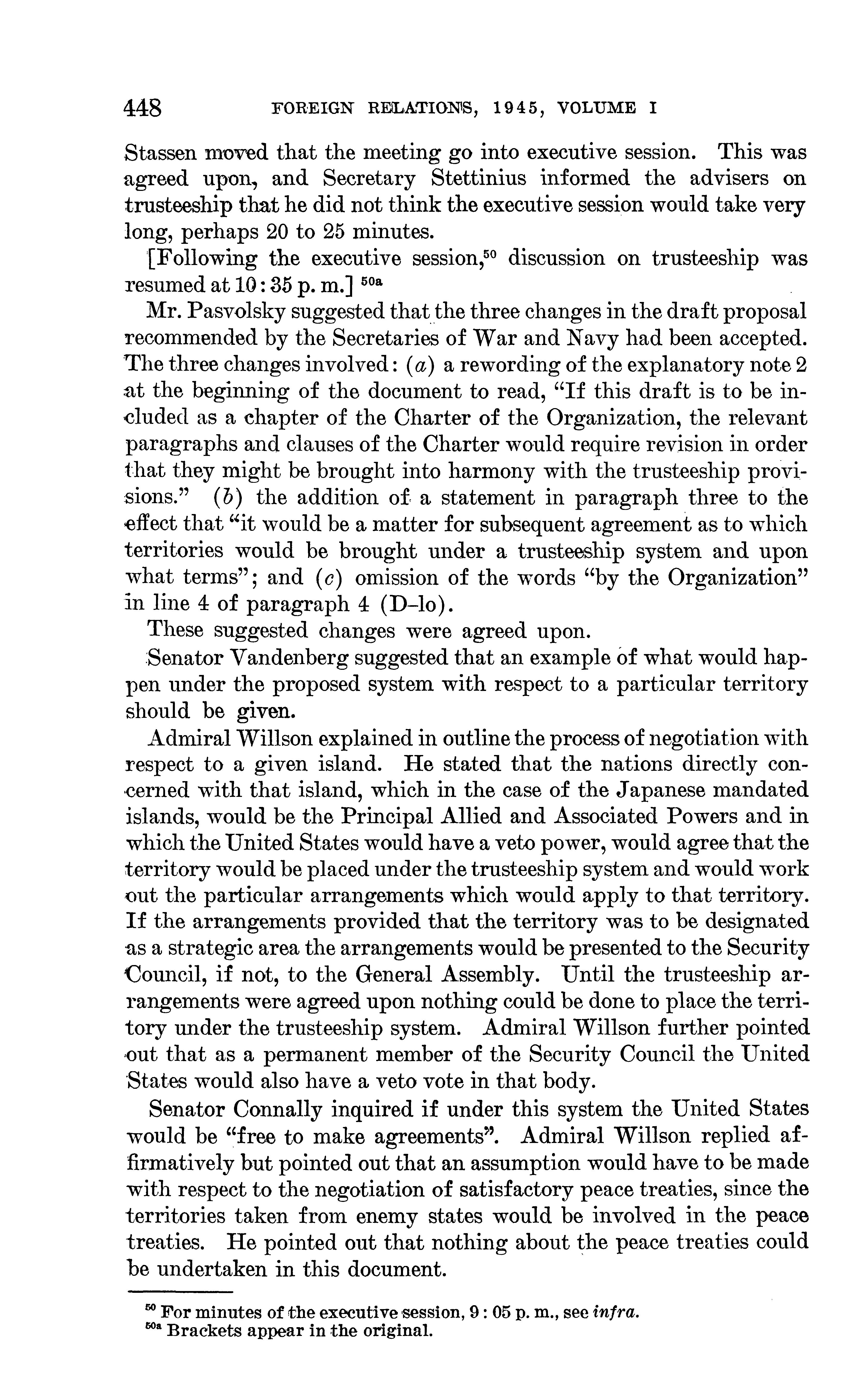 448 FOREIGN RELATIONS, 1945, VOLUME I

Stassen moved that the meeting go into executive session. This was agreed upon, and Secretary Stettinius informed the advisers on trusteeship that he did not think the executive session would take very long, perhaps 20 to 25 minutes.

[Following the executive session,$^{50}$ discussion on trusteeship was resumed at 10:35 p. m.] $^{50a}$

Mr. Pasvolsky suggested that the three changes in the draft proposal recommended by the Secretaries of War and Navy had been accepted. The three changes involved: (a) a rewording of the explanatory note 2 at the beginning of the document to read, "If this draft is to be included as a chapter of the Charter of the Organization, the relevant paragraphs and clauses of the Charter would require revision in order that they might be brought into harmony with the trusteeship provisions." (b) the addition of a statement in paragraph three to the effect that "it would be a matter for subsequent agreement as to which territories would be brought under a trusteeship system and upon what terms"; and (c) omission of the words "by the Organization" in line 4 of paragraph 4 (D–lo).

These suggested changes were agreed upon.

Senator Vandenberg suggested that an example of what would happen under the proposed system with respect to a particular territory should be given.

Admiral Willson explained in outline the process of negotiation with respect to a given island. He stated that the nations directly concerned with that island, which in the case of the Japanese mandated islands, would be the Principal Allied and Associated Powers and in which the United States would have a veto power, would agree that the territory would be placed under the trusteeship system and would work out the particular arrangements which would apply to that territory. If the arrangements provided that the territory was to be designated as a strategic area the arrangements would be presented to the Security Council, if not, to the General Assembly. Until the trusteeship arrangements were agreed upon nothing could be done to place the territory under the trusteeship system. Admiral Willson further pointed out that as a permanent member of the Security Council the United States would also have a veto vote in that body.

Senator Connally inquired if under this system the United States would be "free to make agreements". Admiral Willson replied affirmatively but pointed out that an assumption would have to be made with respect to the negotiation of satisfactory peace treaties, since the territories taken from enemy states would be involved in the peace treaties. He pointed out that nothing about the peace treaties could be undertaken in this document.

$^{50}$ For minutes of the executive session, 9:05 p. m., see infra.
$^{50a}$ Brackets appear in the original.